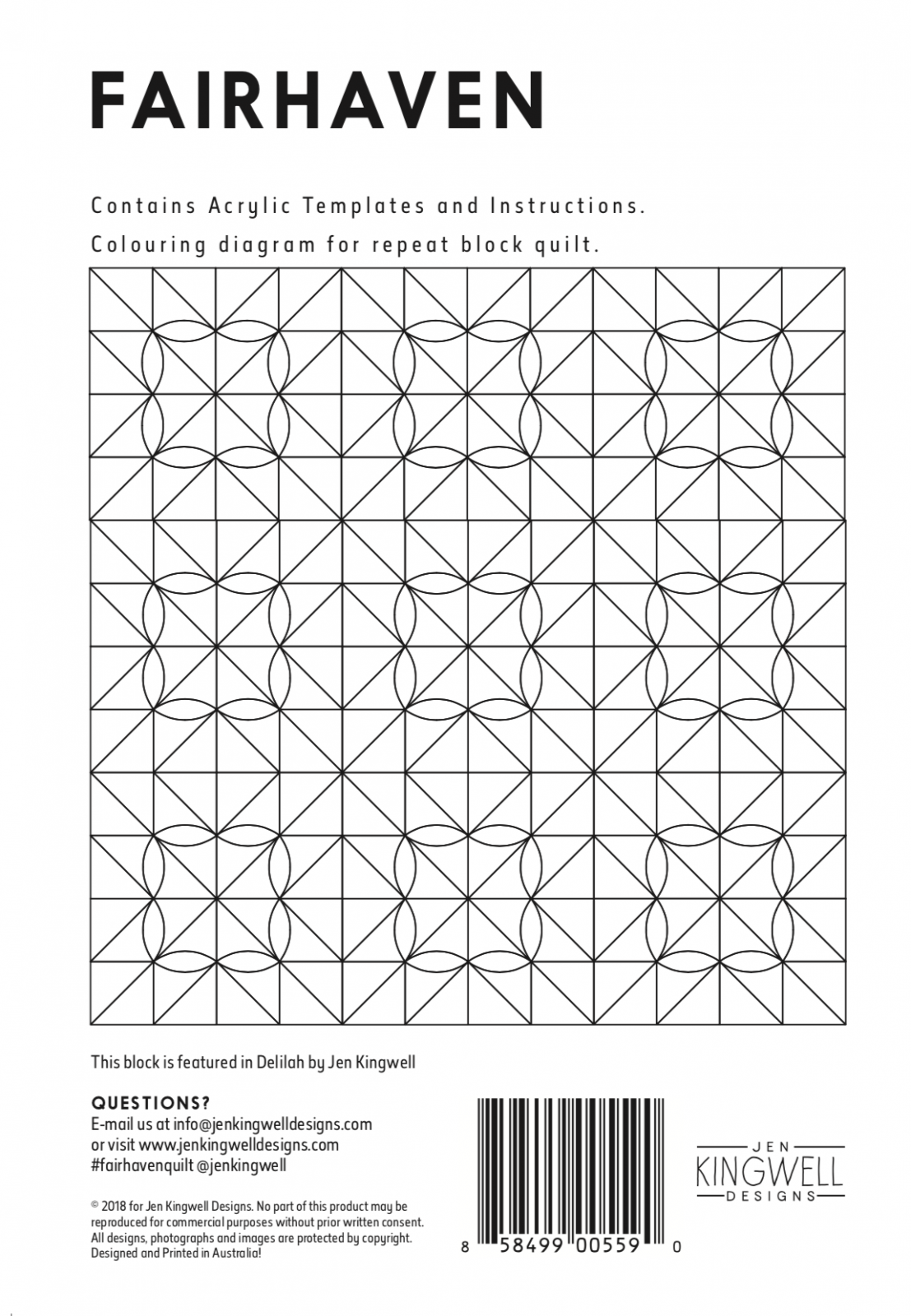 FAIRHAVEN

Contains Acrylic Templates and Instructions.

Colouring diagram for repeat block quilt.

This block is featured in Delilah by Jen Kingwell

QUESTIONS?
E-mail us at info@jenkingwelldesigns.com
or visit www.jenkingwelldesigns.com
#fairhavenquilt @jenkingwell

© 2018 for Jen Kingwell Designs. No part of this product may be reproduced for commercial purposes without prior written consent. All designs, photographs and images are protected by copyright. Designed and Printed in Australia!

8 58499 00559 0

JEN
KINGWELL
DESIGNS